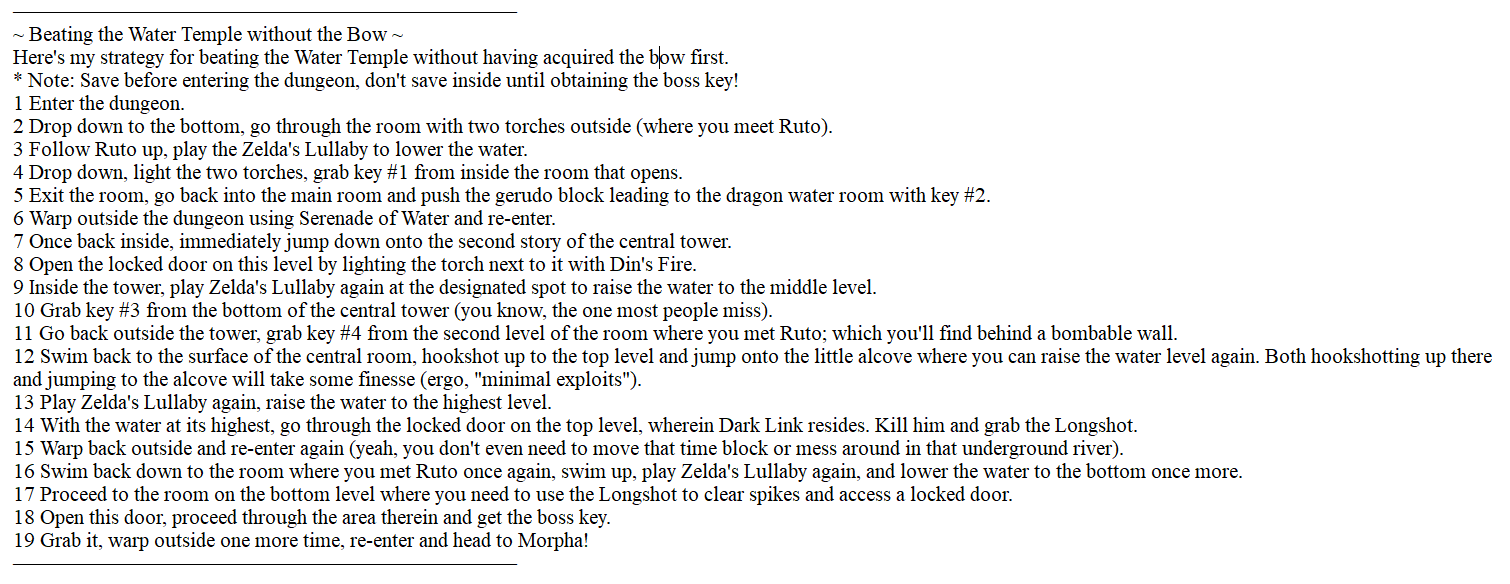 ~ Beating the Water Temple without the Bow ~
Here's my strategy for beating the Water Temple without having acquired the bow first.
* Note: Save before entering the dungeon, don't save inside until obtaining the boss key!
1 Enter the dungeon.
2 Drop down to the bottom, go through the room with two torches outside (where you meet Ruto).
3 Follow Ruto up, play the Zelda's Lullaby to lower the water.
4 Drop down, light the two torches, grab key #1 from inside the room that opens.
5 Exit the room, go back into the main room and push the gerudo block leading to the dragon water room with key #2.
6 Warp outside the dungeon using Serenade of Water and re-enter.
7 Once back inside, immediately jump down onto the second story of the central tower.
8 Open the locked door on this level by lighting the torch next to it with Din's Fire.
9 Inside the tower, play Zelda's Lullaby again at the designated spot to raise the water to the middle level.
10 Grab key #3 from the bottom of the central tower (you know, the one most people miss).
11 Go back outside the tower, grab key #4 from the second level of the room where you met Ruto; which you'll find behind a bombable wall.
12 Swim back to the surface of the central room, hookshot up to the top level and jump onto the little alcove where you can raise the water level again. Both hookshotting up there and jumping to the alcove will take some finesse (ergo, "minimal exploits").
13 Play Zelda's Lullaby again, raise the water to the highest level.
14 With the water at its highest, go through the locked door on the top level, wherein Dark Link resides. Kill him and grab the Longshot.
15 Warp back outside and re-enter again (yeah, you don't even need to move that time block or mess around in that underground river).
16 Swim back down to the room where you met Ruto once again, swim up, play Zelda's Lullaby again, and lower the water to the bottom once more.
17 Proceed to the room on the bottom level where you need to use the Longshot to clear spikes and access a locked door.
18 Open this door, proceed through the area therein and get the boss key.
19 Grab it, warp outside one more time, re-enter and head to Morpha!